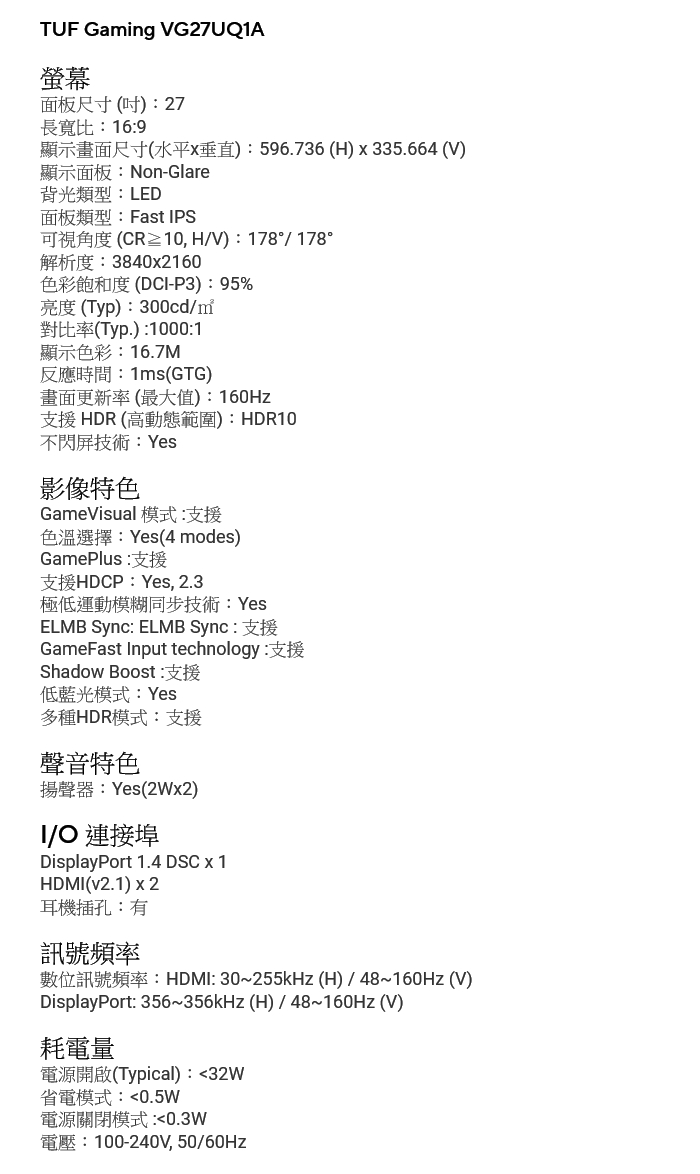 TUF Gaming VG27UQ1A

螢幕
面板尺寸 (吋)：27
長寬比：16:9
顯示畫面尺寸(水平x垂直)：596.736 (H) x 335.664 (V)
顯示面板：Non-Glare
背光類型：LED
面板類型：Fast IPS
可視角度 (CR≧10, H/V)：178°/ 178°
解析度：3840x2160
色彩飽和度 (DCI-P3)：95%
亮度 (Typ)：300cd/㎡
對比率(Typ.) :1000:1
顯示色彩：16.7M
反應時間：1ms(GTG)
畫面更新率 (最大值)：160Hz
支援 HDR (高動態範圍)：HDR10
不閃屏技術：Yes

影像特色
GameVisual 模式 :支援
色溫選擇：Yes(4 modes)
GamePlus :支援
支援HDCP：Yes, 2.3
極低運動模糊同步技術：Yes
ELMB Sync: ELMB Sync : 支援
GameFast Input technology :支援
Shadow Boost :支援
低藍光模式：Yes
多種HDR模式：支援

聲音特色
揚聲器：Yes(2Wx2)

I/O 連接埠
DisplayPort 1.4 DSC x 1
HDMI(v2.1) x 2
耳機插孔：有

訊號頻率
數位訊號頻率：HDMI: 30~255kHz (H) / 48~160Hz (V)
DisplayPort: 356~356kHz (H) / 48~160Hz (V)

耗電量
電源開啟(Typical)：<32W
省電模式：<0.5W
電源關閉模式 :<0.3W
電壓：100-240V, 50/60Hz